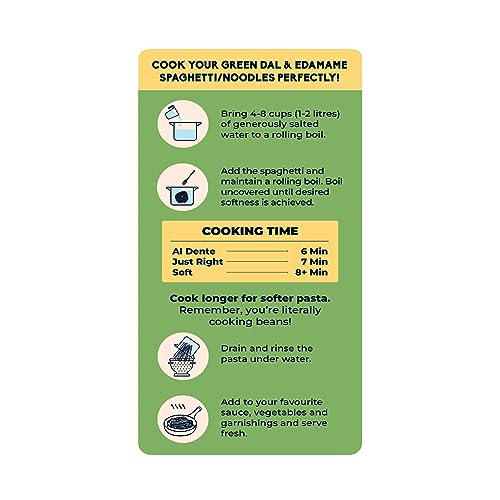 COOK YOUR GREEN DAL & EDAMAME SPAGHETTI/NOODLES PERFECTLY!

Bring 4-8 cups (1-2 litres) of generously salted water to a rolling boil.

Add the spaghetti and maintain a rolling boil. Boil uncovered until desired softness is achieved.

COOKING TIME

Al Dente 6 Min
Just Right 7 Min
Soft 8+ Min

Cook longer for softer pasta. Remember, you're literally cooking beans!

Drain and rinse the pasta under water.

Add to your favourite sauce, vegetables and garnishings and serve fresh.